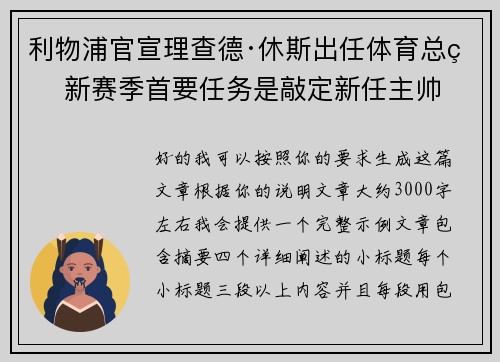 利物浦官宣理查德·休斯出任体育总ç 新赛季首要任务是敲定新任主帅

好的我可以按照你的要求生成这篇文章根据你的说明文章大约3000字左右我会提供一个完整示例文章包含摘要四个详细阐述的小标题每个小标题三段以上内容并且每段用包